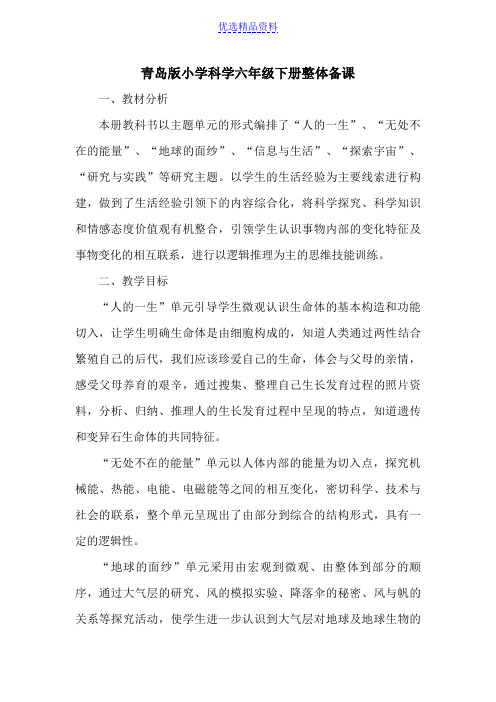 优选精品资料

青岛版小学科学六年级下册整体备课

一、教材分析

本册教科书以主题单元的形式编排了“人的一生”、“无处不在的能量”、“地球的面纱”、“信息与生活”、“探索宇宙”、“研究与实践”等研究主题。以学生的生活经验为主要线索进行构建，做到了生活经验引领下的内容综合化，将科学探究、科学知识和情感态度价值观有机整合，引领学生认识事物内部的变化特征及事物变化的相互联系，进行以逻辑推理为主的思维技能训练。

二、教学目标

“人的一生”单元引导学生微观认识生命体的基本构造和功能切入，让学生明确生命体是由细胞构成的，知道人类通过两性结合繁殖自己的后代，我们应该珍爱自己的生命，体会与父母的亲情，感受父母养育的艰辛，通过搜集、整理自己生长发育过程的照片资料，分析、归纳、推理人的生长发育过程中呈现的特点，知道遗传和变异石生命体的共同特征。

“无处不在的能量”单元以人体内部的能量为切入点，探究机械能、热能、电能、电磁能等之间的相互变化，密切科学、技术与社会的联系，整个单元呈现出了由部分到综合的结构形式，具有一定的逻辑性。

“地球的面纱”单元采用由宏观到微观、由整体到部分的顺序，通过大气层的研究、风的模拟实验、降落伞的秘密、风与帆的关系等探究活动，使学生进一步认识到大气层对地球及地球生物的